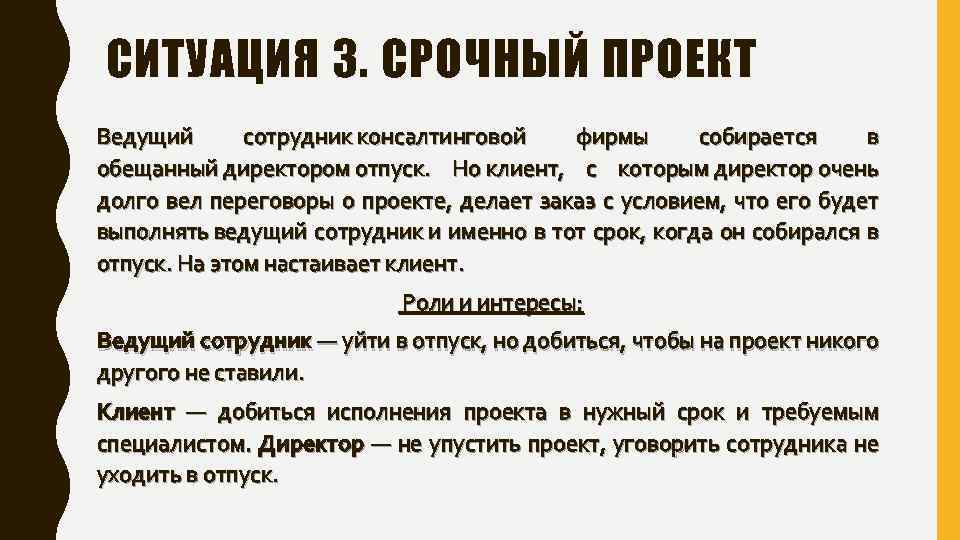 СИТУАЦИЯ 3. СРОЧНЫЙ ПРОЕКТ

Ведущий сотрудник консалтинговой фирмы собирается в обещанный директором отпуск. Но клиент, с которым директор очень долго вел переговоры о проекте, делает заказ с условием, что его будет выполнять ведущий сотрудник и именно в тот срок, когда он собирался в отпуск. На этом настаивает клиент.

Роли и интересы:

Ведущий сотрудник — уйти в отпуск, но добиться, чтобы на проект никого другого не ставили.

Клиент — добиться исполнения проекта в нужный срок и требуемым специалистом. Директор — не упустить проект, уговорить сотрудника не уходить в отпуск.